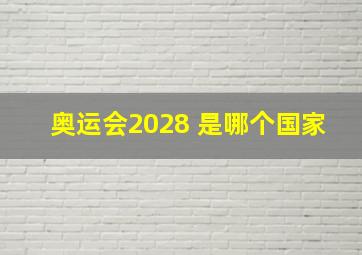 奥运会2028 是哪个国家